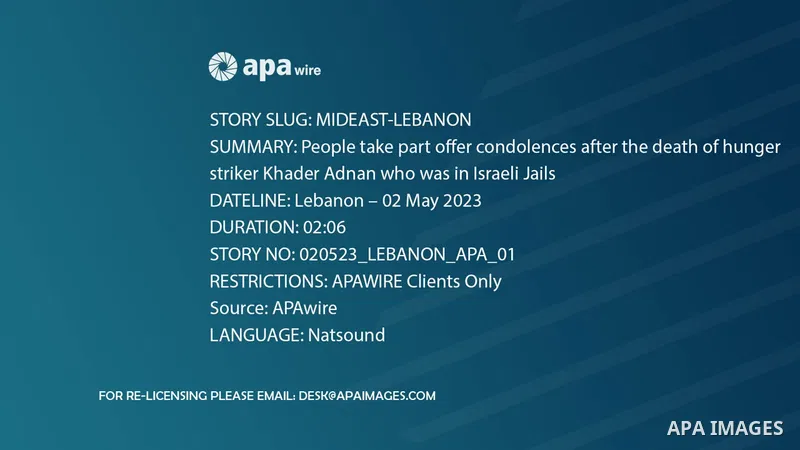 apa wire

STORY SLUG: MIDEAST-LEBANON
SUMMARY: People take part offer condolences after the death of hunger striker Khader Adnan who was in Israeli Jails
DATELINE: Lebanon – 02 May 2023
DURATION: 02:06
STORY NO: 020523_LEBANON_APA_01
RESTRICTIONS: APAWIRE Clients Only
Source: APAwire
LANGUAGE: Natsound

FOR RE-LICENSING PLEASE EMAIL: DESK@APAIMAGES.COM

APA IMAGES